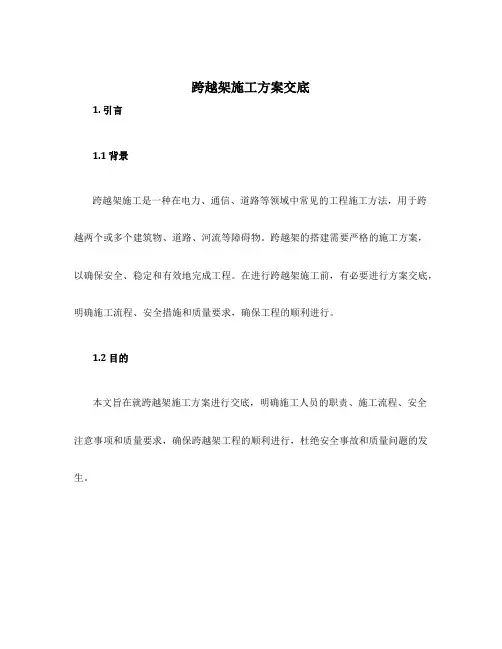 跨越架施工方案交底

1. 引言

1.1 背景

跨越架施工是一种在电力、通信、道路等领域中常见的工程施工方法，用于跨越两个或多个建筑物、道路、河流等障碍物。跨越架的搭建需要严格的施工方案，以确保安全、稳定和有效地完成工程。在进行跨越架施工前，有必要进行方案交底，明确施工流程、安全措施和质量要求，确保工程的顺利进行。

1.2 目的

本文旨在就跨越架施工方案进行交底，明确施工人员的职责、施工流程、安全注意事项和质量要求，确保跨越架工程的顺利进行，杜绝安全事故和质量问题的发生。